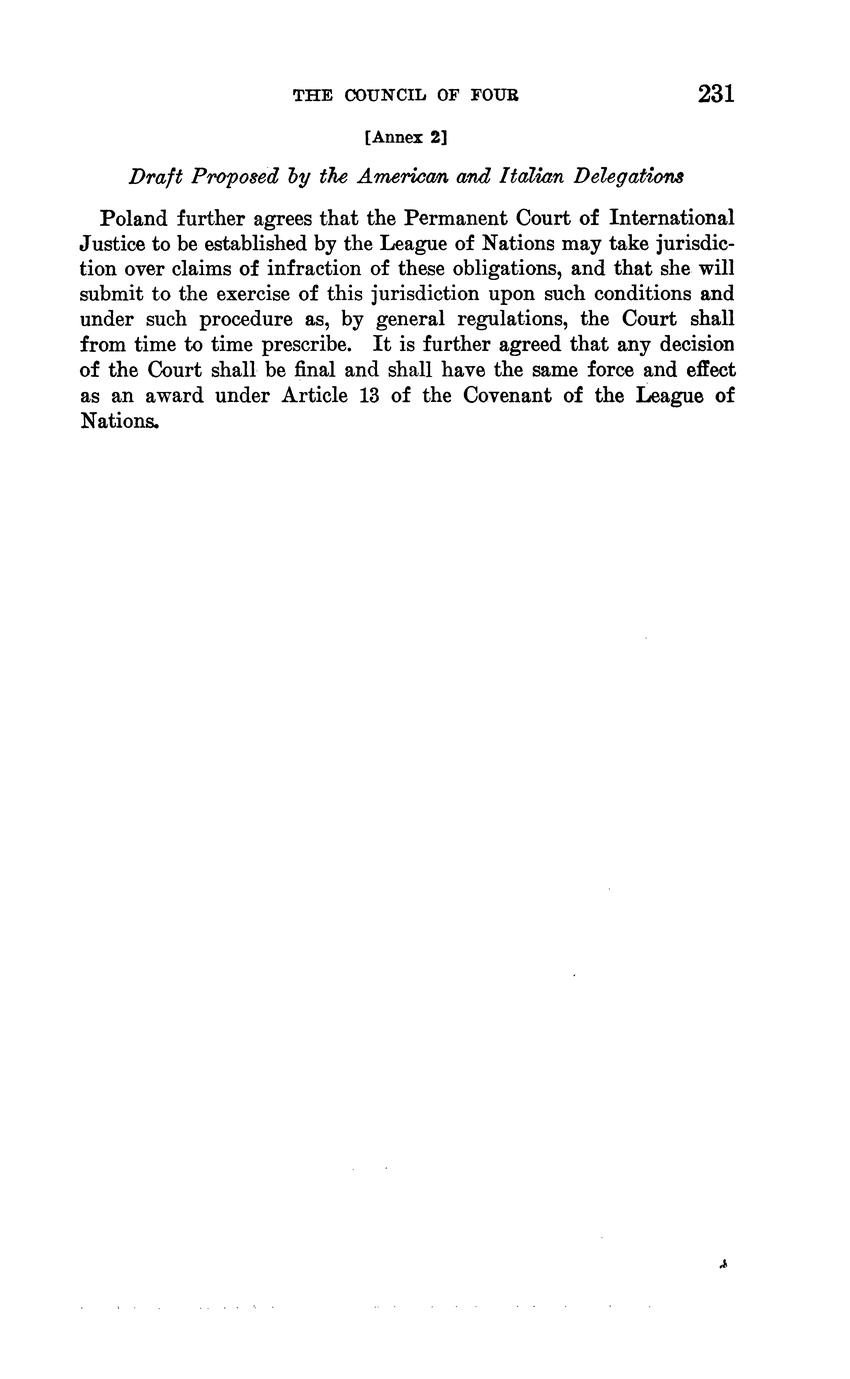 THE COUNCIL OF FOUR 231

[Annex 2]

Draft Proposed by the American and Italian Delegations

Poland further agrees that the Permanent Court of International Justice to be established by the League of Nations may take jurisdiction over claims of infraction of these obligations, and that she will submit to the exercise of this jurisdiction upon such conditions and under such procedure as, by general regulations, the Court shall from time to time prescribe. It is further agreed that any decision of the Court shall be final and shall have the same force and effect as an award under Article 13 of the Covenant of the League of Nations.